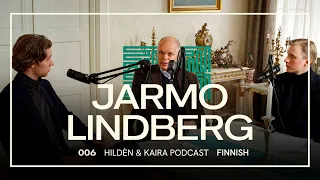 JARMO LINDBERG

006 HILDÈN & KAIRA PODCAST FINNISH